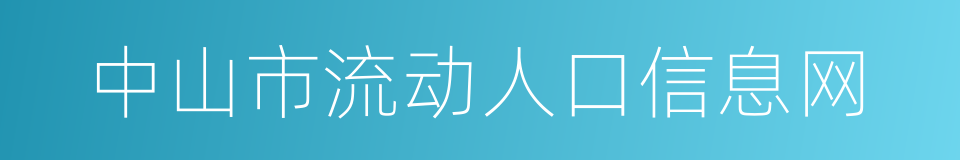 中山市流动人口信息网